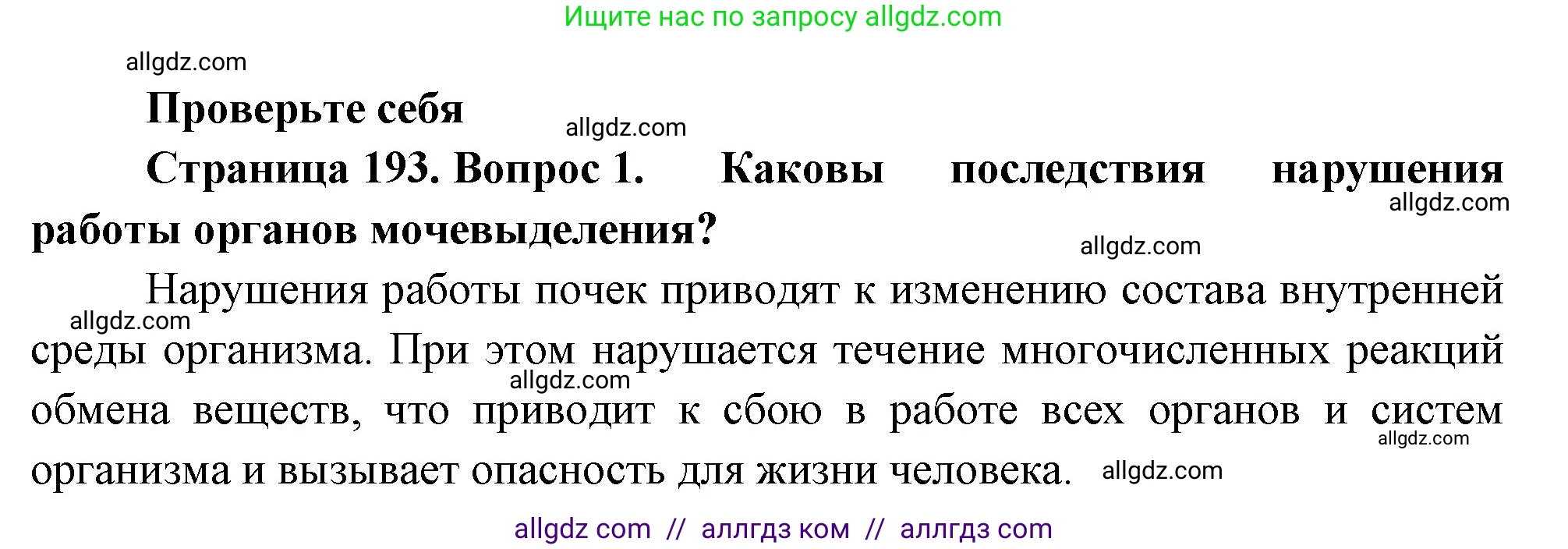 Ищите нас по запросу allgdz.com

allgdz.com

Проверьте себя

allgdz.com

Страница 193. Вопрос 1. Каковы последствия нарушения работы органов мочевыделения?

allgdz.com

allgdz.com

Нарушения работы почек приводят к изменению состава внутренней среды организма. При этом нарушается течение многочисленных реакций обмена веществ, что приводит к сбою в работе всех органов и систем организма и вызывает опасность для жизни человека.

allgdz.com

allgdz.com

allgdz.com

allgdz.com

allgdz com // аллгдз ком // аллгдз com